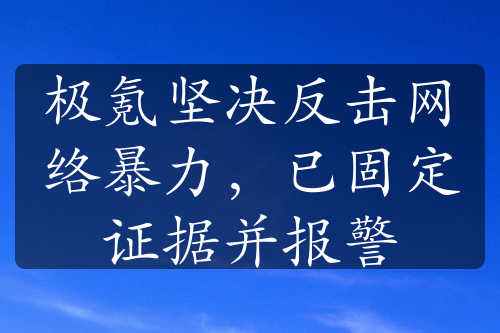 极氪坚决反击网络暴力，已固定证据并报警